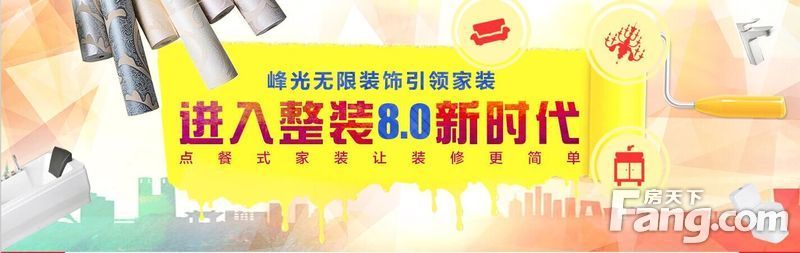 峰光无限装饰引领家装

进入整装8.0新时代

点餐式家装让装修更简单

房天下
Fang.com